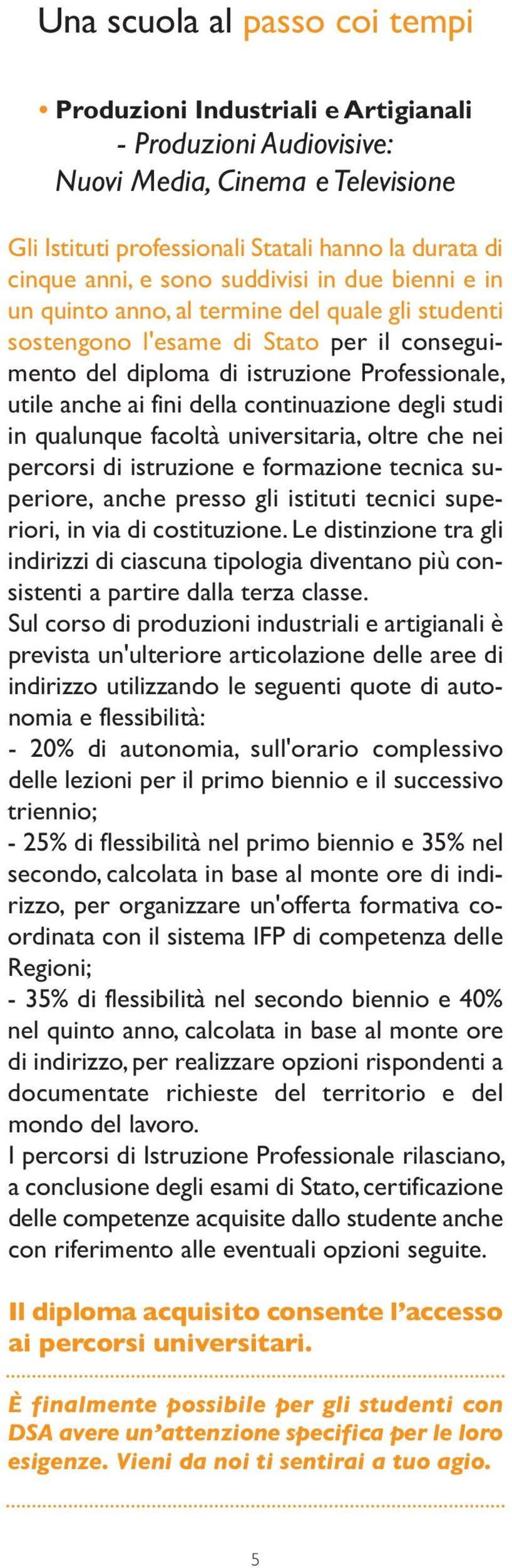 Una scuola al passo coi tempi

• Produzioni Industriali e Artigianali - Produzioni Audiovisive: Nuovi Media, Cinema e Televisione

Gli Istituti professionali Statali hanno la durata di cinque anni, e sono suddivisi in due bienni e in un quinto anno, al termine del quale gli studenti sostengono l'esame di Stato per il conseguimento del diploma di istruzione Professionale, utile anche ai fini della continuazione degli studi in qualunque facoltà universitaria, oltre che nei percorsi di istruzione e formazione tecnica superiore, anche presso gli istituti tecnici superiori, in via di costituzione. Le distinzione tra gli indirizzi di ciascuna tipologia diventano più consistenti a partire dalla terza classe.
Sul corso di produzioni industriali e artigianali è prevista un'ulteriore articolazione delle aree di indirizzo utilizzando le seguenti quote di autonomia e flessibilità:
- 20% di autonomia, sull'orario complessivo delle lezioni per il primo biennio e il successivo triennio;
- 25% di flessibilità nel primo biennio e 35% nel secondo, calcolata in base al monte ore di indirizzo, per organizzare un'offerta formativa coordinata con il sistema IFP di competenza delle Regioni;
- 35% di flessibilità nel secondo biennio e 40% nel quinto anno, calcolata in base al monte ore di indirizzo, per realizzare opzioni rispondenti a documentate richieste del territorio e del mondo del lavoro.
I percorsi di Istruzione Professionale rilasciano, a conclusione degli esami di Stato, certificazione delle competenze acquisite dallo studente anche con riferimento alle eventuali opzioni seguite.

Il diploma acquisito consente l'accesso ai percorsi universitari.

È finalmente possibile per gli studenti con DSA avere un'attenzione specifica per le loro esigenze. Vieni da noi ti sentirai a tuo agio.

5